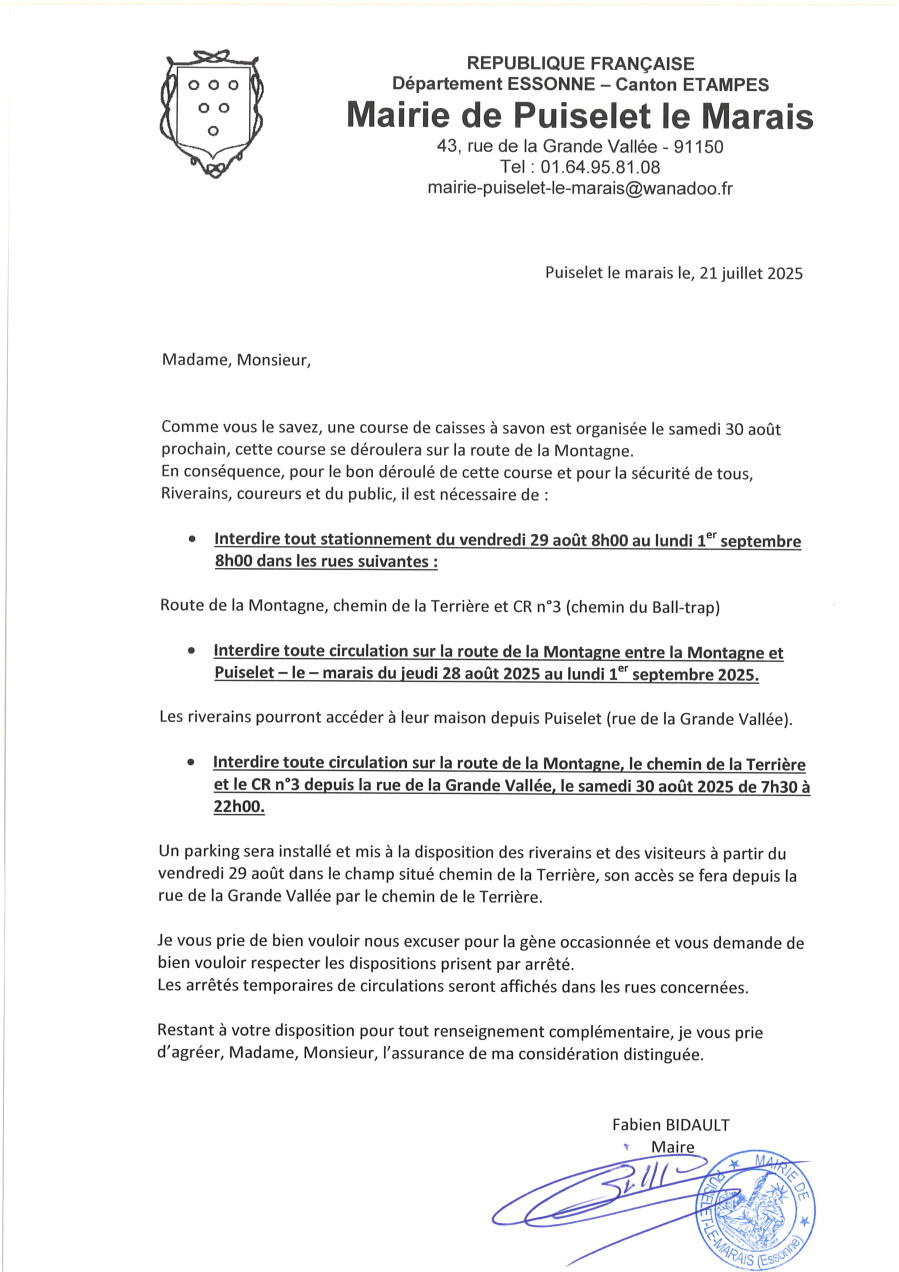 REPUBLIQUE FRANÇAISE
Département ESSONNE – Canton ETAMPES
Mairie de Puiselet le Marais
43, rue de la Grande Vallée - 91150
Tel : 01.64.95.81.08
mairie-puiselet-le-marais@wanadoo.fr

Puiselet le marais le, 21 juillet 2025

Madame, Monsieur,

Comme vous le savez, une course de caisses à savon est organisée le samedi 30 août prochain, cette course se déroulera sur la route de la Montagne.
En conséquence, pour le bon déroulé de cette course et pour la sécurité de tous, Riverains, coureurs et du public, il est nécessaire de :

• Interdire tout stationnement du vendredi 29 août 8h00 au lundi 1$^{er}$ septembre 8h00 dans les rues suivantes :

Route de la Montagne, chemin de la Terrière et CR n°3 (chemin du Ball-trap)

• Interdire toute circulation sur la route de la Montagne entre la Montagne et Puiselet – le – marais du jeudi 28 août 2025 au lundi 1$^{er}$ septembre 2025.

Les riverains pourront accéder à leur maison depuis Puiselet (rue de la Grande Vallée).

• Interdire toute circulation sur la route de la Montagne, le chemin de la Terrière et le CR n°3 depuis la rue de la Grande Vallée, le samedi 30 août 2025 de 7h30 à 22h00.

Un parking sera installé et mis à la disposition des riverains et des visiteurs à partir du vendredi 29 août dans le champ situé chemin de la Terrière, son accès se fera depuis la rue de la Grande Vallée par le chemin de le Terrière.

Je vous prie de bien vouloir nous excuser pour la gène occasionnée et vous demande de bien vouloir respecter les dispositions prisent par arrêté.
Les arrêtés temporaires de circulations seront affichés dans les rues concernées.

Restant à votre disposition pour tout renseignement complémentaire, je vous prie d'agréer, Madame, Monsieur, l'assurance de ma considération distinguée.

Fabien BIDAULT
Maire

MAIRIE DE PUISELET-LE-MARAIS (Essonne)